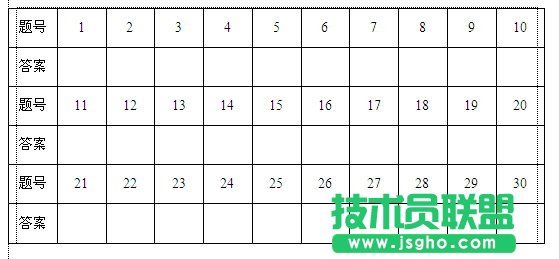 | 题号 | 1 | 2 | 3 | 4 | 5 | 6 | 7 | 8 | 9 | 10 |
|---|---|---|---|---|---|---|---|---|---|---|
| 答案 | | | | | | | | | | |
| 题号 | 11 | 12 | 13 | 14 | 15 | 16 | 17 | 18 | 19 | 20 |
| 答案 | | | | | | | | | | |
| 题号 | 21 | 22 | 23 | 24 | 25 | 26 | 27 | 28 | 29 | 30 |
| 答案 | | | | | | | | | | |

技术员联盟
www.jsgho.com